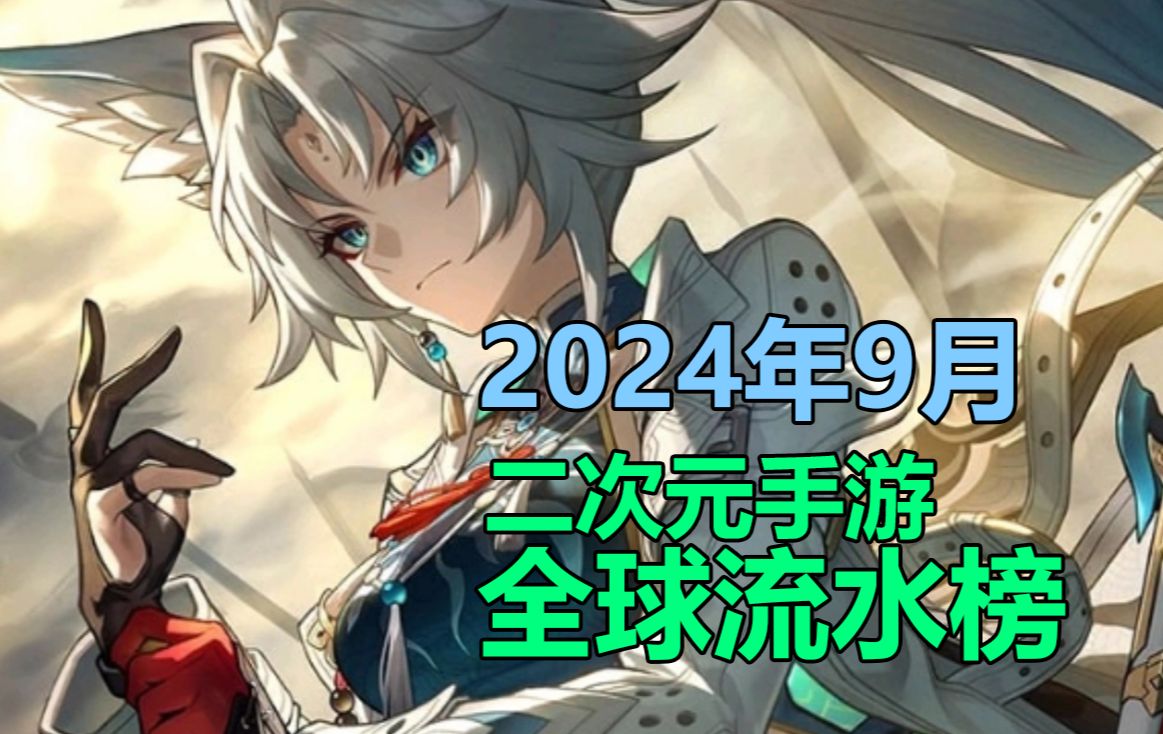 2024年9月
二次元手游
全球流水榜